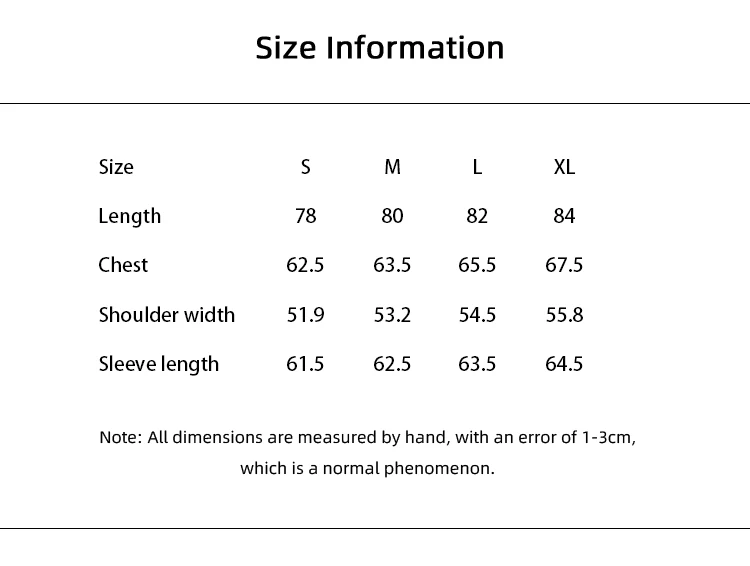 Size Information

| Size | S | M | L | XL |
|---|---|---|---|---|
| Length | 78 | 80 | 82 | 84 |
| Chest | 62.5 | 63.5 | 65.5 | 67.5 |
| Shoulder width | 51.9 | 53.2 | 54.5 | 55.8 |
| Sleeve length | 61.5 | 62.5 | 63.5 | 64.5 |

Note: All dimensions are measured by hand, with an error of 1-3cm, which is a normal phenomenon.